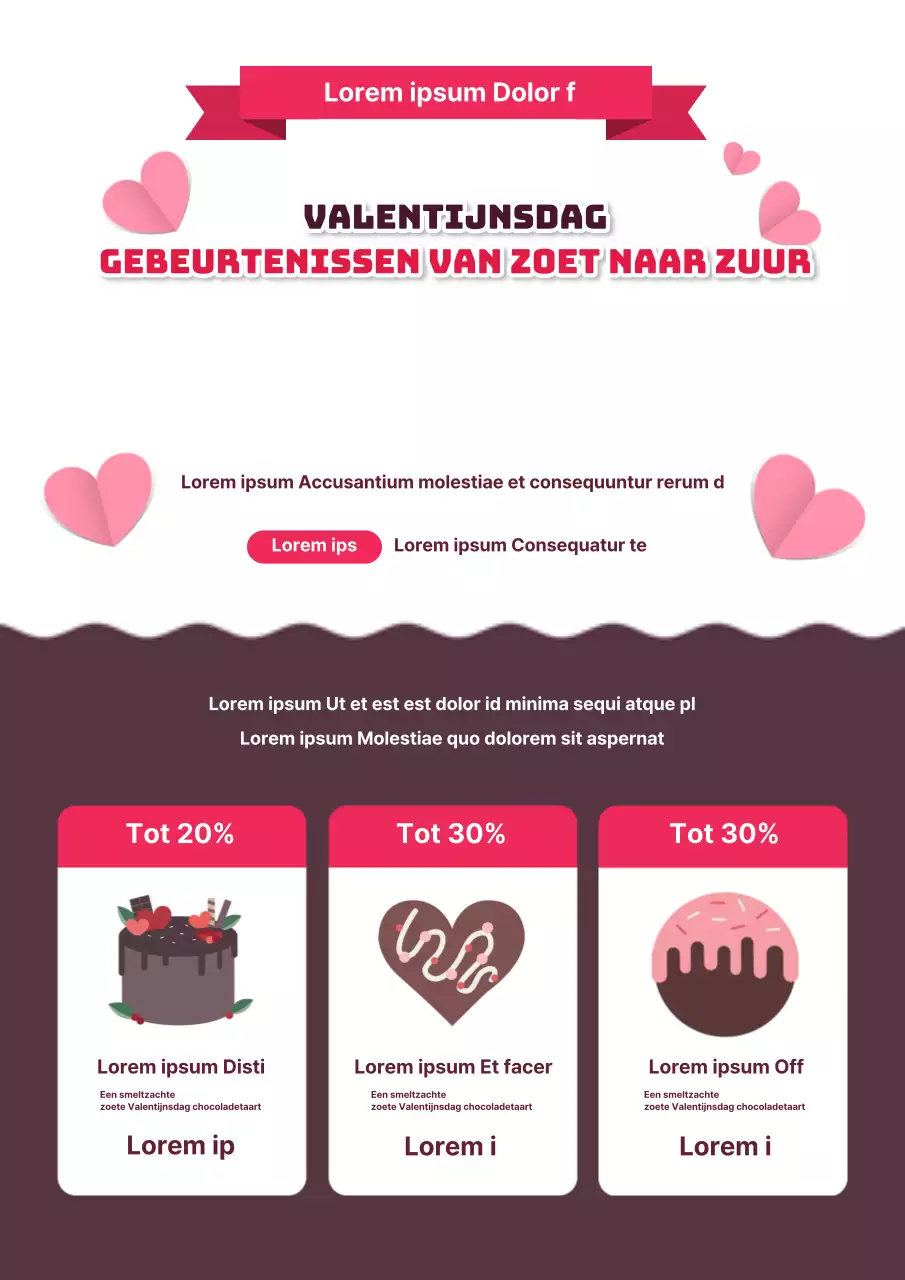 Lorem ipsum Dolor f

VALENTIJNSDAG
GEBEURTENISSEN VAN ZOET NAAR ZUUR

Lorem ipsum Accusantium molestiae et consequuntur rerum d

Lorem ips Lorem ipsum Consequatur te

Lorem ipsum Ut et est est dolor id minima sequi atque pl
Lorem ipsum Molestiae quo dolorem sit aspernat

Tot 20%

Lorem ipsum Disti

Een smeltzachte zoete Valentijnsdag chocoladetaart

Lorem ip

Tot 30%

Lorem ipsum Et facer

Een smeltzachte zoete Valentijnsdag chocoladetaart

Lorem i

Tot 30%

Lorem ipsum Off

Een smeltzachte zoete Valentijnsdag chocoladetaart

Lorem i